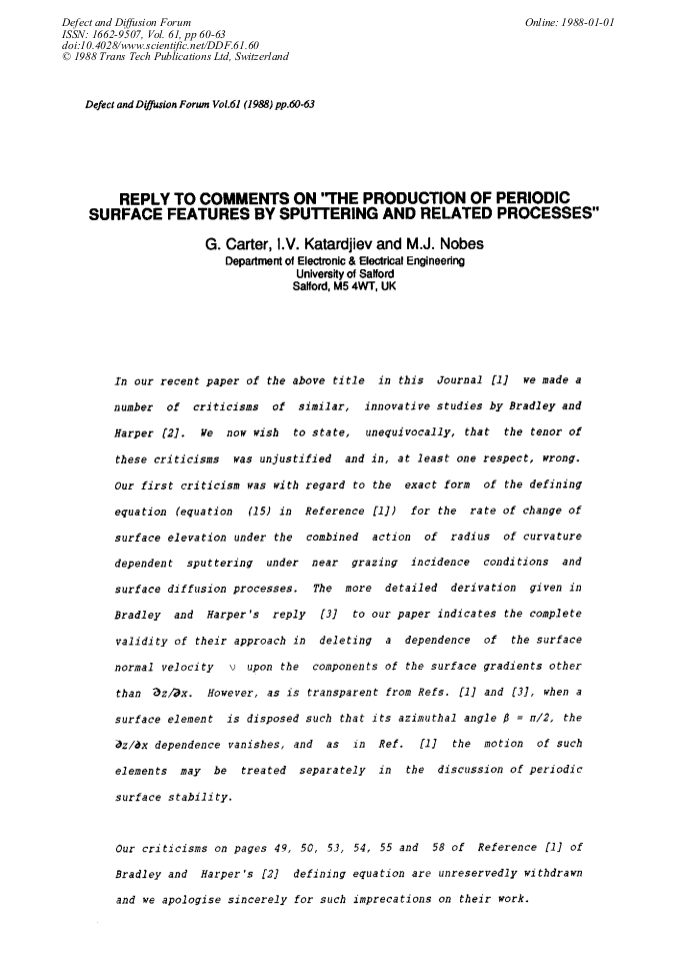 Defect and Diffusion Forum
ISSN: 1662-9507, Vol. 61, pp 60-63
doi:10.4028/www.scientific.net/DDF.61.60
© 1988 Trans Tech Publications Ltd, Switzerland

Online: 1988-01-01

Defect and Diffusion Forum Vol.61 (1988) pp.60-63

REPLY TO COMMENTS ON "THE PRODUCTION OF PERIODIC SURFACE FEATURES BY SPUTTERING AND RELATED PROCESSES"

G. Carter, I.V. Katardjiev and M.J. Nobes
Department of Electronic & Electrical Engineering
University of Salford
Salford, M5 4WT, UK

In our recent paper of the above title in this Journal [1] we made a number of criticisms of similar, innovative studies by Bradley and Harper [2]. We now wish to state, unequivocally, that the tenor of these criticisms was unjustified and in, at least one respect, wrong. Our first criticism was with regard to the exact form of the defining equation (equation (15) in Reference [1]) for the rate of change of surface elevation under the combined action of radius of curvature dependent sputtering under near grazing incidence conditions and surface diffusion processes. The more detailed derivation given in Bradley and Harper's reply [3] to our paper indicates the complete validity of their approach in deleting a dependence of the surface normal velocity $v$ upon the components of the surface gradients other than $\partial z/\partial x$. However, as is transparent from Refs. [1] and [3], when a surface element is disposed such that its azimuthal angle $\beta = \pi/2$, the $\partial z/\partial x$ dependence vanishes, and as in Ref. [1] the motion of such elements may be treated separately in the discussion of periodic surface stability.

Our criticisms on pages 49, 50, 53, 54, 55 and 58 of Reference [1] of Bradley and Harper's [2] defining equation are unreservedly withdrawn and we apologise sincerely for such imprecations on their work.